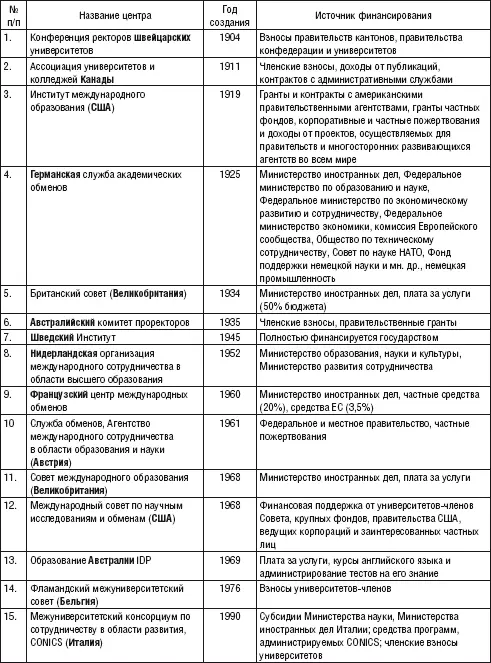 | № п/п | Название центра | Год создания | Источник финансирования |
|---|---|---|---|
| 1. | Конференция ректоров швейцарских университетов | 1904 | Взносы правительств кантонов, правительства конфедерации и университетов |
| 2. | Ассоциация университетов и колледжей Канады | 1911 | Членские взносы, доходы от публикаций, контрактов с административными службами |
| 3. | Институт международного образования (США) | 1919 | Гранты и контракты с американскими правительственными агентствами, гранты частных фондов, корпоративные и частные пожертвования и доходы от проектов, осуществляемых для правительств и многосторонних развивающихся агентств во всем мире |
| 4. | Германская служба академических обменов | 1925 | Министерство иностранных дел, Федеральное министерство по образованию и науке, Федеральное министерство по экономическому развитию и сотрудничеству, Федеральное министерство экономики, комиссия Европейского сообщества, Общество по техническому сотрудничеству, Совет по науке НАТО, Фонд поддержки немецкой науки и мн. др., немецкая промышленность |
| 5. | Британский совет (Великобритания) | 1934 | Министерство иностранных дел, плата за услуги (50% бюджета) |
| 6. | Австралийский комитет проректоров | 1935 | Членские взносы, правительственные гранты |
| 7. | Шведский Институт | 1945 | Полностью финансируется государством |
| 8. | Нидерландская организация международного сотрудничества в области высшего образования | 1952 | Министерство образования, науки и культуры, Министерство развития сотрудничества |
| 9. | Французский центр международных обменов | 1960 | Министерство иностранных дел, частные средства (20%), средства ЕС (3,5%) |
| 10 | Служба обменов, Агентство международного сотрудничества в области образования и науки (Австрия) | 1961 | Федеральное и местное правительство, частные пожертвования |
| 11. | Совет международного образования (Великобритания) | 1968 | Министерство иностранных дел, плата за услуги |
| 12. | Международный совет по научным исследованиям и обменам (США) | 1968 | Финансовая поддержка от университетов-членов Совета, крупных фондов, правительства США, ведущих корпораций и заинтересованных частных лиц |
| 13. | Образование Австралии IDP | 1969 | Плата за услуги, курсы английского языка и администрирование тестов на его знание |
| 14. | Фламандский межуниверситетский совет (Бельгия) | 1976 | Взносы университетов-членов |
| 15. | Межуниверситетский консорциум по сотрудничеству в области развития, CONICS (Италия) | 1990 | Субсидии Министерства науки, Министерства иностранных дел Италии; средства программ, администрируемых CONICS; членские взносы университетов |